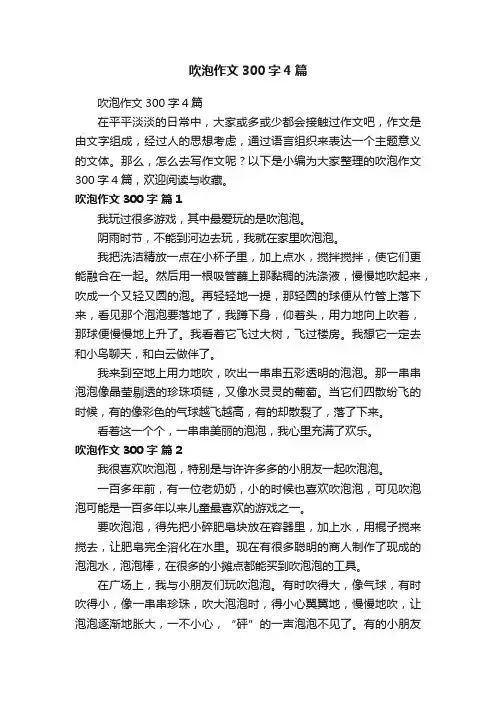 吹泡作文 300 字 4 篇

吹泡作文 300 字 4 篇

在平平淡淡的日常中，大家或多或少都会接触过作文吧，作文是由文字组成，经过人的思想考虑，通过语言组织来表达一个主题意义的文体。那么，怎么去写作文呢？以下是小编为大家整理的吹泡作文 300 字 4 篇，欢迎阅读与收藏。

吹泡作文 300 字 篇 1

我玩过很多游戏，其中最爱玩的是吹泡泡。

阴雨时节，不能到河边去玩，我就在家里吹泡泡。

我把洗洁精放一点在小杯子里，加上点水，搅拌搅拌，使它们更能融合在一起。然后用一根吸管蘸上那黏稠的洗涤液，慢慢地吹起来，吹成一个又轻又圆的泡。再轻轻地一提，那轻圆的球便从竹管上落下来，看见那个泡泡要落地了，我蹲下身，仰着头，用力地向上吹着，那球便慢慢地上升了。我看着它飞过大树，飞过楼房。我想它一定去和小鸟聊天，和白云做伴了。

我来到空地上用力地吹，吹出一串串五彩透明的泡泡。那一串串泡泡像晶莹剔透的珍珠项链，又像水灵灵的葡萄。当它们四散纷飞的时候，有的像彩色的气球越飞越高，有的却散裂了，落了下来。

看着这一个个，一串串美丽的泡泡，我心里充满了欢乐。

吹泡作文 300 字 篇 2

我很喜欢吹泡泡，特别是与许许多多的小朋友一起吹泡泡。

一百多年前，有一位老奶奶，小的时候也喜欢吹泡泡，可见吹泡泡可能是一百多年以来儿童最喜欢的游戏之一。

要吹泡泡，得先把小碎肥皂块放在容器里，加上水，用棍子搅来搅去，让肥皂完全溶化在水里。现在有很多聪明的商人制作了现成的泡泡水，泡泡棒，在很多的小摊点都能买到吹泡泡的工具。

在广场上，我与小朋友们玩吹泡泡。有时吹得大，像气球，有时吹得小，像一串串珍珠，吹大泡泡时，得小心翼翼地，慢慢地吹，让泡泡逐渐地胀大，一不小心，“砰”的一声泡泡不见了。有的小朋友